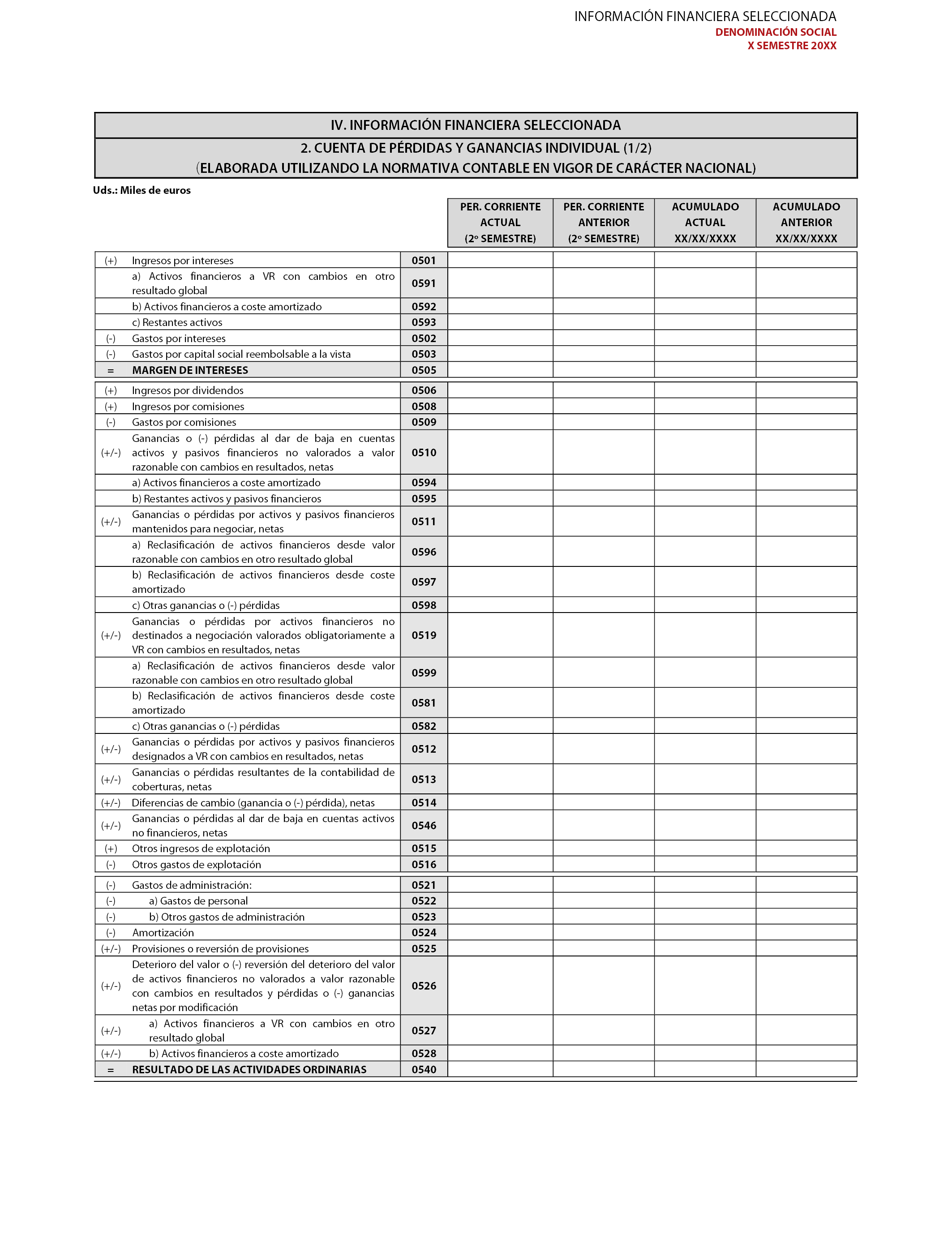 INFORMACIÓN FINANCIERA SELECCIONADA
DENOMINACIÓN SOCIAL
X SEMESTRE 20XX

IV. INFORMACIÓN FINANCIERA SELECCIONADA
2. CUENTA DE PÉRDIDAS Y GANANCIAS INDIVIDUAL (1/2)
(ELABORADA UTILIZANDO LA NORMATIVA CONTABLE EN VIGOR DE CARÁCTER NACIONAL)

Uds.: Miles de euros

| | | | PER. CORRIENTE ACTUAL (2º SEMESTRE) | PER. CORRIENTE ANTERIOR (2º SEMESTRE) | ACUMULADO ACTUAL XX/XX/XXXX | ACUMULADO ANTERIOR XX/XX/XXXX |
|---|---|---|---|---|---|---|
| (+) | Ingresos por intereses | 0501 | | | | |
| | a) Activos financieros a VR con cambios en otro resultado global | 0591 | | | | |
| | b) Activos financieros a coste amortizado | 0592 | | | | |
| | c) Restantes activos | 0593 | | | | |
| (-) | Gastos por intereses | 0502 | | | | |
| (-) | Gastos por capital social reembolsable a la vista | 0503 | | | | |
| = | MARGEN DE INTERESES | 0505 | | | | |
| (+) | Ingresos por dividendos | 0506 | | | | |
| (+) | Ingresos por comisiones | 0508 | | | | |
| (-) | Gastos por comisiones | 0509 | | | | |
| (+/-) | Ganancias o (-) pérdidas al dar de baja en cuentas activos y pasivos financieros no valorados a valor razonable con cambios en resultados, netas | 0510 | | | | |
| | a) Activos financieros a coste amortizado | 0594 | | | | |
| | b) Restantes activos y pasivos financieros | 0595 | | | | |
| (+/-) | Ganancias o pérdidas por activos y pasivos financieros mantenidos para negociar, netas | 0511 | | | | |
| | a) Reclasificación de activos financieros desde valor razonable con cambios en otro resultado global | 0596 | | | | |
| | b) Reclasificación de activos financieros desde coste amortizado | 0597 | | | | |
| | c) Otras ganancias o (-) pérdidas | 0598 | | | | |
| (+/-) | Ganancias o pérdidas por activos financieros no destinados a negociación valorados obligatoriamente a VR con cambios en resultados, netas | 0519 | | | | |
| | a) Reclasificación de activos financieros desde valor razonable con cambios en otro resultado global | 0599 | | | | |
| | b) Reclasificación de activos financieros desde coste amortizado | 0581 | | | | |
| | c) Otras ganancias o (-) pérdidas | 0582 | | | | |
| (+/-) | Ganancias o pérdidas por activos y pasivos financieros designados a VR con cambios en resultados, netas | 0512 | | | | |
| (+/-) | Ganancias o pérdidas resultantes de la contabilidad de coberturas, netas | 0513 | | | | |
| (+/-) | Diferencias de cambio (ganancia o (-) pérdida), netas | 0514 | | | | |
| (+/-) | Ganancias o pérdidas al dar de baja en cuentas activos no financieros, netas | 0546 | | | | |
| (+) | Otros ingresos de explotación | 0515 | | | | |
| (-) | Otros gastos de explotación | 0516 | | | | |
| (-) | Gastos de administración: | 0521 | | | | |
| (-) | a) Gastos de personal | 0522 | | | | |
| (-) | b) Otros gastos de administración | 0523 | | | | |
| (-) | Amortización | 0524 | | | | |
| (+/-) | Provisiones o reversión de provisiones | 0525 | | | | |
| (+/-) | Deterioro del valor o (-) reversión del deterioro del valor de activos financieros no valorados a valor razonable con cambios en resultados y pérdidas o (-) ganancias netas por modificación | 0526 | | | | |
| (+/-) | a) Activos financieros a VR con cambios en otro resultado global | 0527 | | | | |
| (+/-) | b) Activos financieros a coste amortizado | 0528 | | | | |
| = | RESULTADO DE LAS ACTIVIDADES ORDINARIAS | 0540 | | | | |